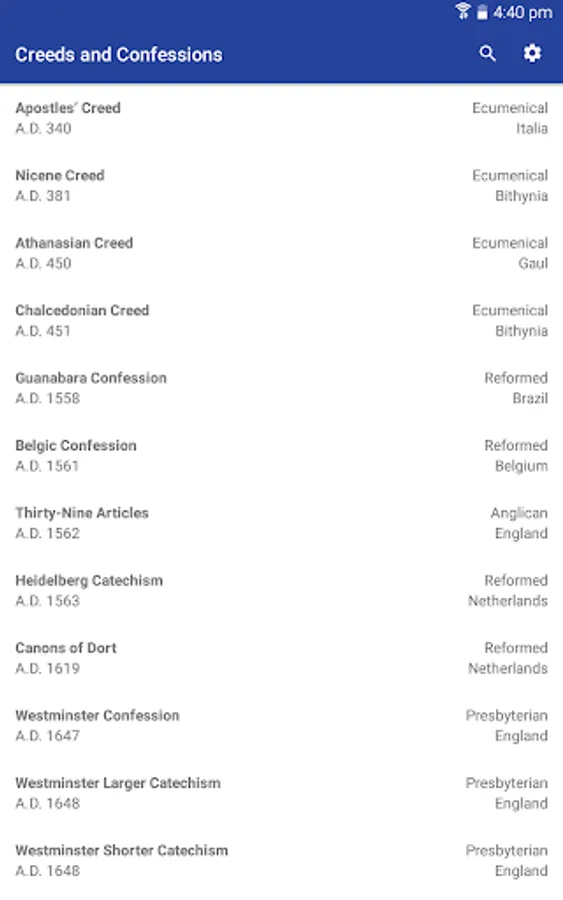 4:40 pm

Creeds and Confessions

Apostles' Creed
A.D. 340
Ecumenical
Italia

Nicene Creed
A.D. 381
Ecumenical
Bithynia

Athanasian Creed
A.D. 450
Ecumenical
Gaul

Chalcedonian Creed
A.D. 451
Ecumenical
Bithynia

Guanabara Confession
A.D. 1558
Reformed
Brazil

Belgic Confession
A.D. 1561
Reformed
Belgium

Thirty-Nine Articles
A.D. 1562
Anglican
England

Heidelberg Catechism
A.D. 1563
Reformed
Netherlands

Canons of Dort
A.D. 1619
Reformed
Netherlands

Westminster Confession
A.D. 1647
Presbyterian
England

Westminster Larger Catechism
A.D. 1648
Presbyterian
England

Westminster Shorter Catechism
A.D. 1648
Presbyterian
England